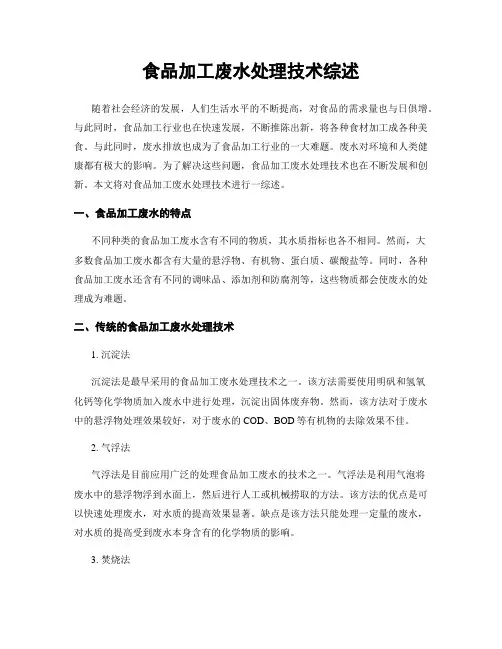 食品加工废水处理技术综述

随着社会经济的发展，人们生活水平的不断提高，对食品的需求量也与日俱增。与此同时，食品加工行业也在快速发展，不断推陈出新，将各种食材加工成各种美食。与此同时，废水排放也成为了食品加工行业的一大难题。废水对环境和人类健康都有极大的影响。为了解决这些问题，食品加工废水处理技术也在不断发展和创新。本文将对食品加工废水处理技术进行一综述。

一、食品加工废水的特点

不同种类的食品加工废水含有不同的物质，其水质指标也各不相同。然而，大多数食品加工废水都含有大量的悬浮物、有机物、蛋白质、碳酸盐等。同时，各种食品加工废水还含有不同的调味品、添加剂和防腐剂等，这些物质都会使废水的处理成为难题。

二、传统的食品加工废水处理技术

1. 沉淀法

沉淀法是最早采用的食品加工废水处理技术之一。该方法需要使用明矾和氢氧化钙等化学物质加入废水中进行处理，沉淀出固体废弃物。然而，该方法对于废水中的悬浮物处理效果较好，对于废水的 COD、BOD 等有机物的去除效果不佳。

2. 气浮法

气浮法是目前应用广泛的处理食品加工废水的技术之一。气浮法是利用气泡将废水中的悬浮物浮到水面上，然后进行人工或机械捞取的方法。该方法的优点是可以快速处理废水，对水质的提高效果显著。缺点是该方法只能处理一定量的废水，对水质的提高受到废水本身含有的化学物质的影响。

3. 焚烧法